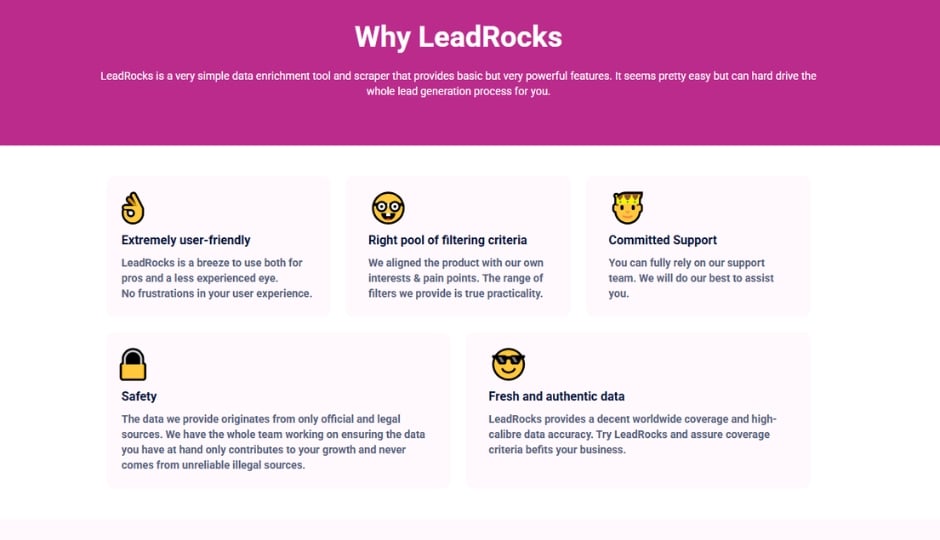 Why LeadRocks

LeadRocks is a very simple data enrichment tool and scraper that provides basic but very powerful features. It seems pretty easy but can hard drive the whole lead generation process for you.

Extremely user-friendly

LeadRocks is a breeze to use both for pros and a less experienced eye.
No frustrations in your user experience.

Right pool of filtering criteria

We aligned the product with our own interests & pain points. The range of filters we provide is true practicality.

Committed Support

You can fully rely on our support team. We will do our best to assist you.

Safety

The data we provide originates from only official and legal sources. We have the whole team working on ensuring the data you have at hand only contributes to your growth and never comes from unreliable illegal sources.

Fresh and authentic data

LeadRocks provides a decent worldwide coverage and high-calibre data accuracy. Try LeadRocks and assure coverage criteria befits your business.